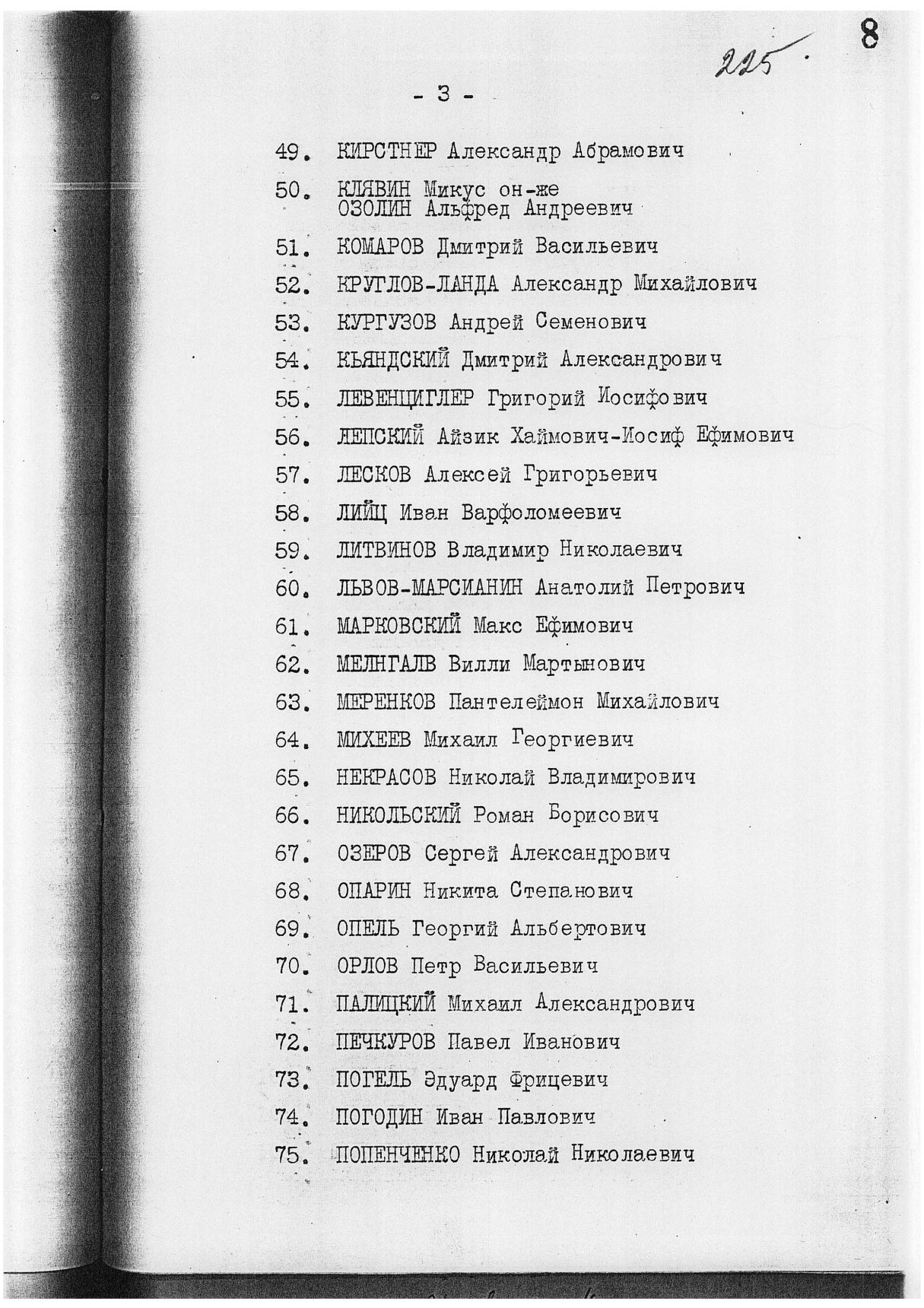 225. 8

- 3 -

49. КИРСТНЕР Александр Абрамович

50. КЛЯВИН Микус он-же
ОЗОЛИН Альфред Андреевич

51. КОМАРОВ Дмитрий Васильевич

52. КРУГЛОВ-ЛАНДА Александр Михайлович

53. КУРГУЗОВ Андрей Семенович

54. КЬЯНДСКИЙ Дмитрий Александрович

55. ЛЕВЕНЦИГЛЕР Григорий Иосифович

56. ЛЕПСКИЙ Айзик Хаймович-Иосиф Ефимович

57. ЛЕСКОВ Алексей Григорьевич

58. ЛИЙЦ Иван Варфоломеевич

59. ЛИТВИНОВ Владимир Николаевич

60. ЛЬВОВ-МАРСИАНИН Анатолий Петрович

61. МАРКОВСКИЙ Макс Ефимович

62. МЕЛНГАЛВ Вилли Мартынович

63. МЕРЕНКОВ Пантелеймон Михайлович

64. МИХЕЕВ Михаил Георгиевич

65. НЕКРАСОВ Николай Владимирович

66. НИКОЛЬСКИЙ Роман Борисович

67. ОЗЕРОВ Сергей Александрович

68. ОПАРИН Никита Степанович

69. ОПЕЛЬ Георгий Альбертович

70. ОРЛОВ Петр Васильевич

71. ПАЛИЦКИЙ Михаил Александрович

72. ПЕЧКУРОВ Павел Иванович

73. ПОГЕЛЬ Эдуард Фрицевич

74. ПОГОДИН Иван Павлович

75. ПОПЕНЧЕНКО Николай Николаевич